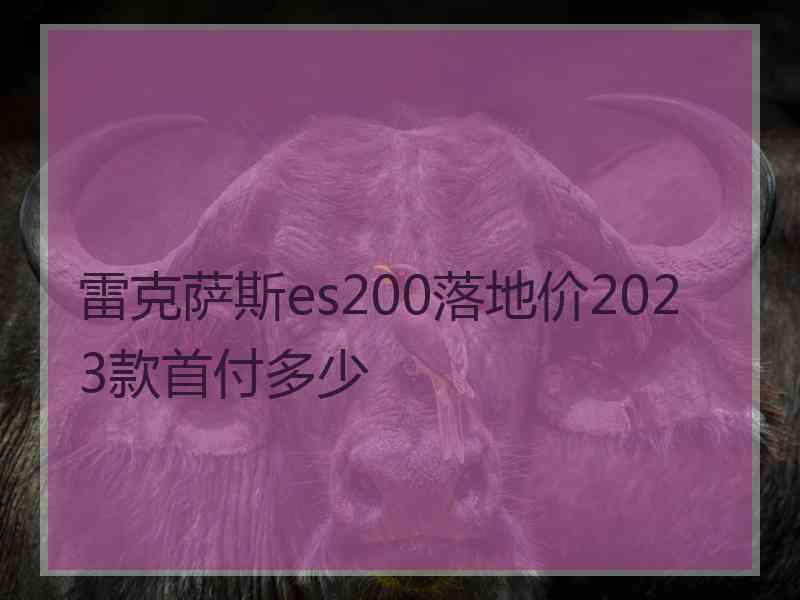 雷克萨斯es200落地价2023款首付多少